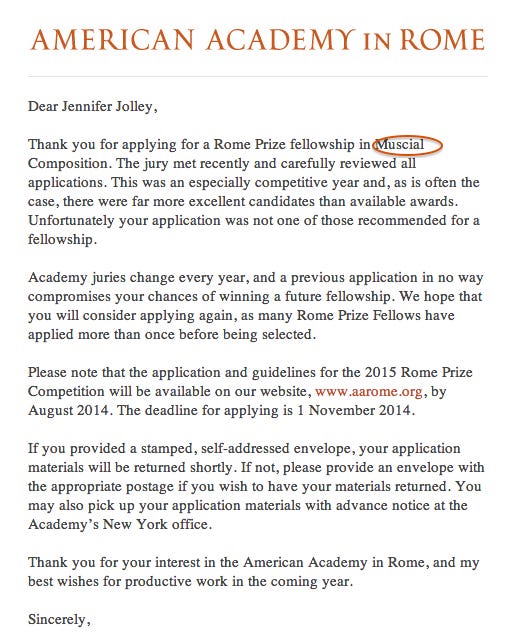 AMERICAN ACADEMY IN ROME

Dear Jennifer Jolley,

Thank you for applying for a Rome Prize fellowship in Muscial Composition. The jury met recently and carefully reviewed all applications. This was an especially competitive year and, as is often the case, there were far more excellent candidates than available awards. Unfortunately your application was not one of those recommended for a fellowship.

Academy juries change every year, and a previous application in no way compromises your chances of winning a future fellowship. We hope that you will consider applying again, as many Rome Prize Fellows have applied more than once before being selected.

Please note that the application and guidelines for the 2015 Rome Prize Competition will be available on our website, www.aarome.org, by August 2014. The deadline for applying is 1 November 2014.

If you provided a stamped, self-addressed envelope, your application materials will be returned shortly. If not, please provide an envelope with the appropriate postage if you wish to have your materials returned. You may also pick up your application materials with advance notice at the Academy's New York office.

Thank you for your interest in the American Academy in Rome, and my best wishes for productive work in the coming year.

Sincerely,